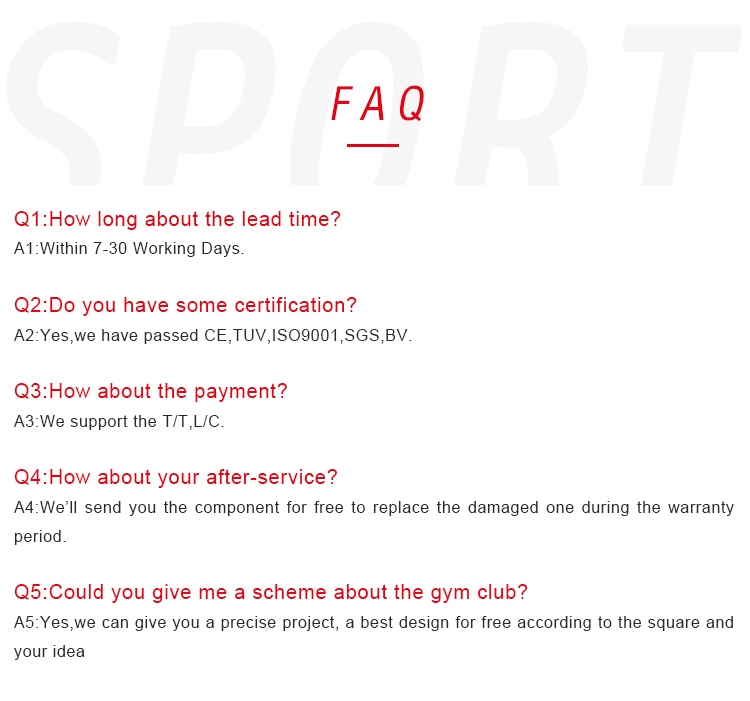 FAQ

Q1:How long about the lead time?
A1:Within 7-30 Working Days.

Q2:Do you have some certification?
A2:Yes,we have passed CE,TUV,ISO9001,SGS,BV.

Q3:How about the payment?
A3:We support the T/T,L/C.

Q4:How about your after-service?
A4:We'll send you the component for free to replace the damaged one during the warranty period.

Q5:Could you give me a scheme about the gym club?
A5:Yes,we can give you a precise project, a best design for free according to the square and your idea

SPORT